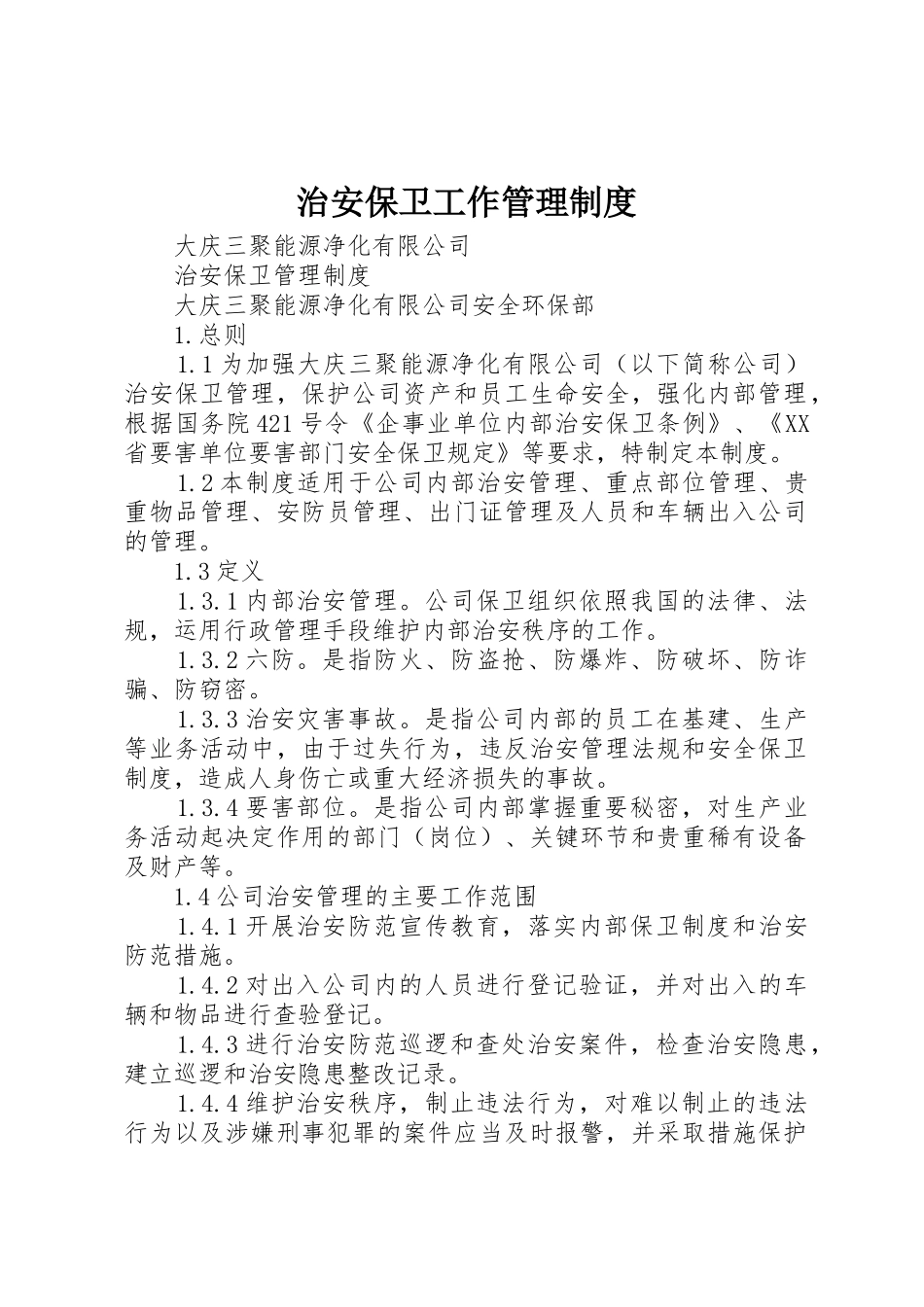 治安保卫工作管理制度

大庆三聚能源净化有限公司

治安保卫管理制度

大庆三聚能源净化有限公司安全环保部

1.总则

1.1为加强大庆三聚能源净化有限公司（以下简称公司）治安保卫管理，保护公司资产和员工生命安全，强化内部管理，根据国务院421号令《企事业单位内部治安保卫条例》、《XX省要害单位要害部门安全保卫规定》等要求，特制定本制度。

1.2本制度适用于公司内部治安管理、重点部位管理、贵重物品管理、安防员管理、出门证管理及人员和车辆出入公司的管理。

1.3定义

1.3.1内部治安管理。公司保卫组织依照我国的法律、法规，运用行政管理手段维护内部治安秩序的工作。

1.3.2六防。是指防火、防盗抢、防爆炸、防破坏、防诈骗、防窃密。

1.3.3治安灾害事故。是指公司内部的员工在基建、生产等业务活动中，由于过失行为，违反治安管理法规和安全保卫制度，造成人身伤亡或重大经济损失的事故。

1.3.4要害部位。是指公司内部掌握重要秘密，对生产业务活动起决定作用的部门（岗位）、关键环节和贵重稀有设备及财产等。

1.4公司治安管理的主要工作范围

1.4.1开展治安防范宣传教育，落实内部保卫制度和治安防范措施。

1.4.2对出入公司内的人员进行登记验证，并对出入的车辆和物品进行查验登记。

1.4.3进行治安防范巡逻和查处治安案件，检查治安隐患，建立巡逻和治安隐患整改记录。

1.4.4维护治安秩序，制止违法行为，对难以制止的违法行为以及涉嫌刑事犯罪的案件应当及时报警，并采取措施保护